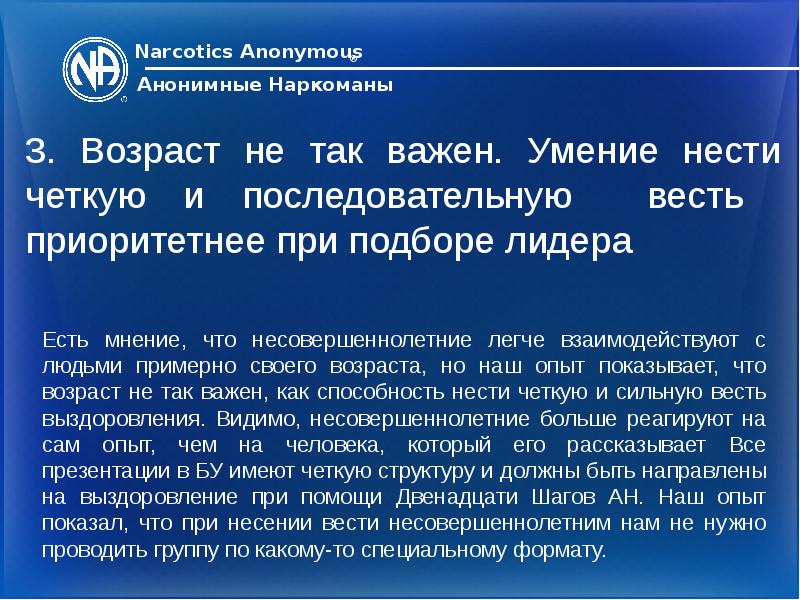 NA

Narcotics Anonymous®

Анонимные Наркоманы

3. Возраст не так важен. Умение нести четкую и последовательную весть приоритетнее при подборе лидера

Есть мнение, что несовершеннолетние легче взаимодействуют с людьми примерно своего возраста, но наш опыт показывает, что возраст не так важен, как способность нести четкую и сильную весть выздоровления. Видимо, несовершеннолетние больше реагируют на сам опыт, чем на человека, который его рассказывает Все презентации в БУ имеют четкую структуру и должны быть направлены на выздоровление при помощи Двенадцати Шагов АН. Наш опыт показал, что при несении вести несовершеннолетним нам не нужно проводить группу по какому-то специальному формату.